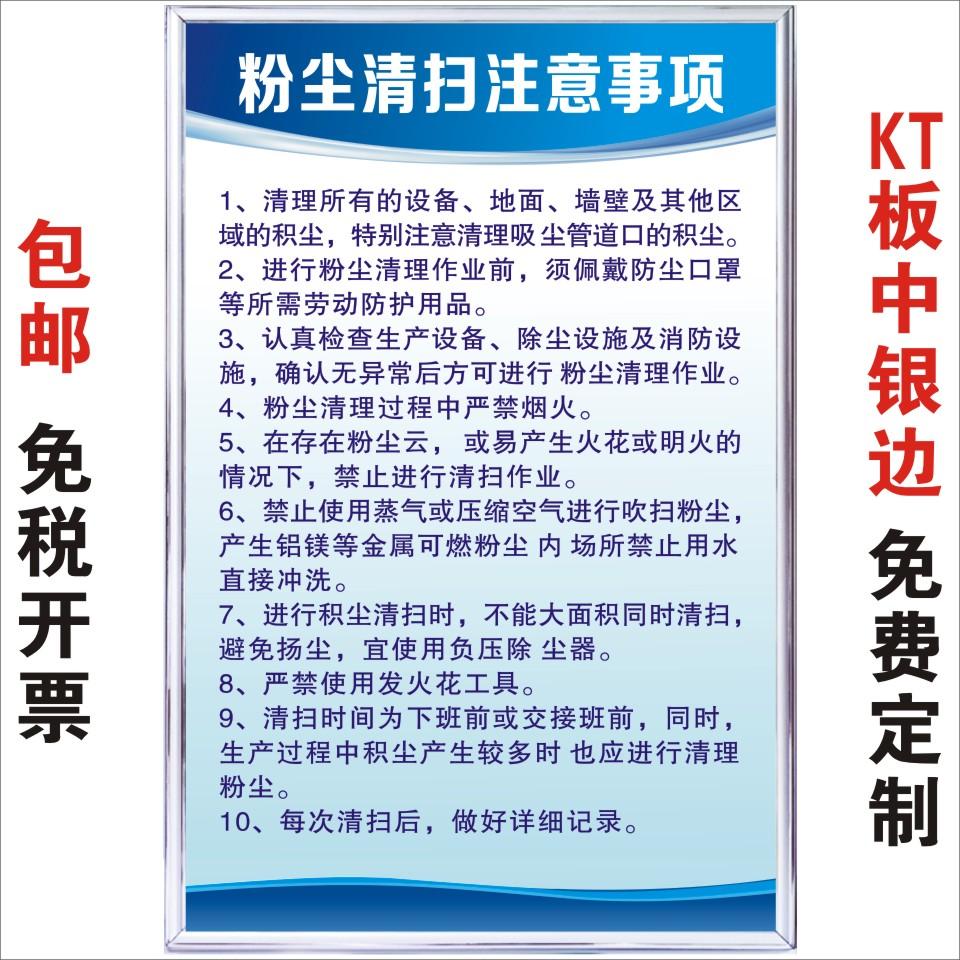 包邮

免税开票

粉尘清扫注意事项

1、清理所有的设备、地面、墙壁及其他区域的积尘，特别注意清理吸尘管道口的积尘。
2、进行粉尘清理作业前，须佩戴防尘口罩等所需劳动防护用品。
3、认真检查生产设备、除尘设施及消防设施，确认无异常后方可进行 粉尘清理作业。
4、粉尘清理过程中严禁烟火。
5、在存在粉尘云，或易产生火花或明火的情况下，禁止进行清扫作业。
6、禁止使用蒸气或压缩空气进行吹扫粉尘，产生铝镁等金属可燃粉尘 内 场所禁止用水直接冲洗。
7、进行积尘清扫时，不能大面积同时清扫，避免扬尘，宜使用负压除 尘器。
8、严禁使用发火花工具。
9、清扫时间为下班前或交接班前，同时，生产过程中积尘产生较多时 也应进行清理粉尘。
10、每次清扫后，做好详细记录。

KT板中银边

免费定制